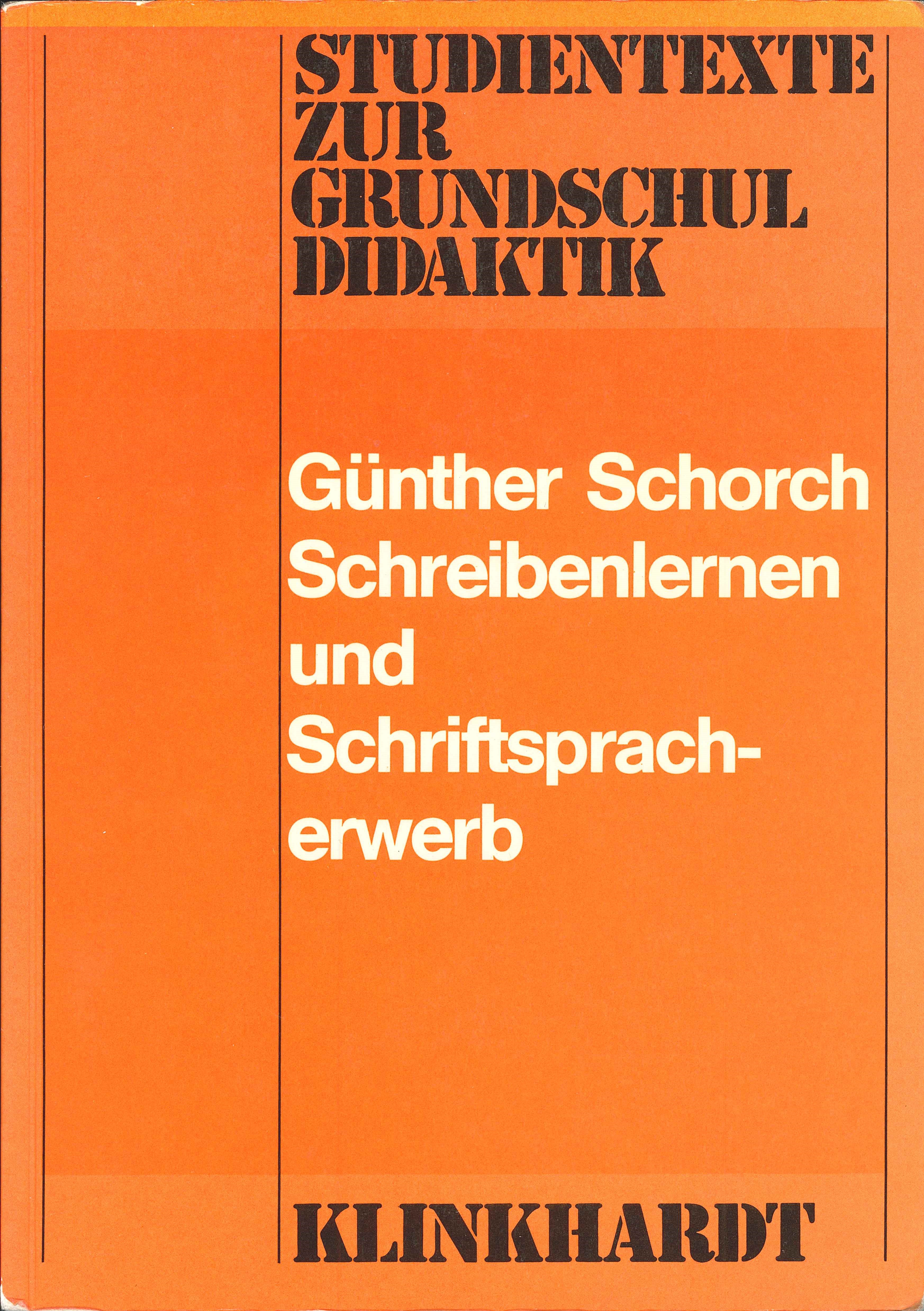 STUDIENTEXTE ZUR GRUNDSCHUL DIDAKTIK

Günther Schorch
Schreibenlernen und Schriftspracherwerb

KLINKHARDT